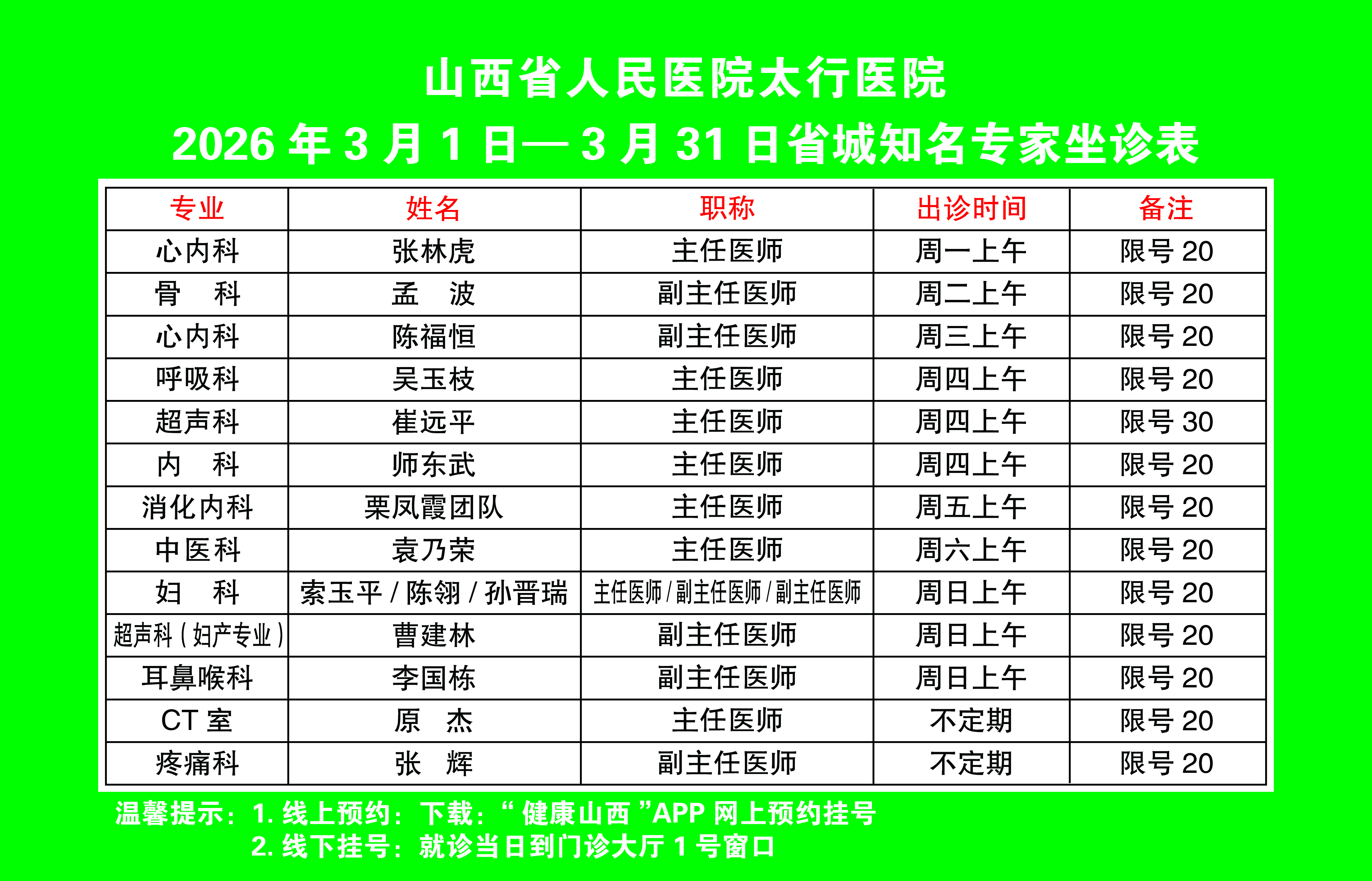 山西省人民医院太行医院

2026年3月1日—3月31日省城知名专家坐诊表

| 专业 | 姓名 | 职称 | 出诊时间 | 备注 |
|---|---|---|---|---|
| 心内科 | 张林虎 | 主任医师 | 周一上午 | 限号20 |
| 骨　科 | 孟　波 | 副主任医师 | 周二上午 | 限号20 |
| 心内科 | 陈福恒 | 副主任医师 | 周三上午 | 限号20 |
| 呼吸科 | 吴玉枝 | 主任医师 | 周四上午 | 限号20 |
| 超声科 | 崔远平 | 主任医师 | 周四上午 | 限号30 |
| 内　科 | 师东武 | 主任医师 | 周四上午 | 限号20 |
| 消化内科 | 栗凤霞团队 | 主任医师 | 周五上午 | 限号20 |
| 中医科 | 袁乃荣 | 主任医师 | 周六上午 | 限号20 |
| 妇　科 | 索玉平/陈翎/孙晋瑞 | 主任医师/副主任医师/副主任医师 | 周日上午 | 限号20 |
| 超声科(妇产专业) | 曹建林 | 副主任医师 | 周日上午 | 限号20 |
| 耳鼻喉科 | 李国栋 | 副主任医师 | 周日上午 | 限号20 |
| CT室 | 原　杰 | 主任医师 | 不定期 | 限号20 |
| 疼痛科 | 张　辉 | 副主任医师 | 不定期 | 限号20 |

温馨提示:1.线上预约:下载:“健康山西”APP网上预约挂号
2.线下挂号:就诊当日到门诊大厅1号窗口